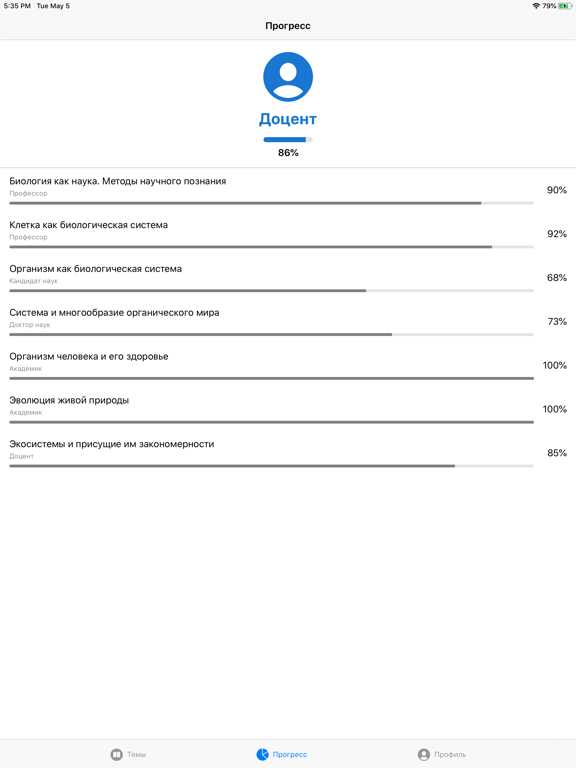 5:35 PM Tue May 5

79%

Прогресс

Доцент

86%

Биология как наука. Методы научного познания
Профессор
90%

Клетка как биологическая система
Профессор
92%

Организм как биологическая система
Кандидат наук
68%

Система и многообразие органического мира
Доктор наук
73%

Организм человека и его здоровье
Академик
100%

Эволюция живой природы
Академик
100%

Экосистемы и присущие им закономерности
Доцент
85%

Темы Прогресс Профиль